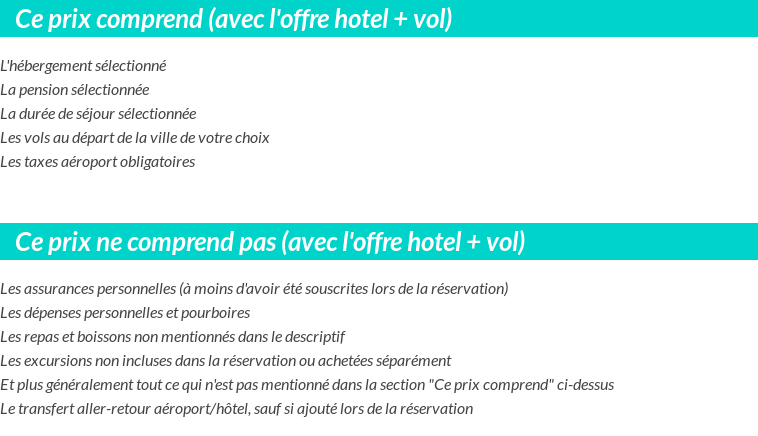 Ce prix comprend (avec l'offre hotel + vol)

L'hébergement sélectionné
La pension sélectionnée
La durée de séjour sélectionnée
Les vols au départ de la ville de votre choix
Les taxes aéroport obligatoires

Ce prix ne comprend pas (avec l'offre hotel + vol)

Les assurances personnelles (à moins d'avoir été souscrites lors de la réservation)
Les dépenses personnelles et pourboires
Les repas et boissons non mentionnés dans le descriptif
Les excursions non incluses dans la réservation ou achetées séparément
Et plus généralement tout ce qui n'est pas mentionné dans la section "Ce prix comprend" ci-dessus
Le transfert aller-retour aéroport/hôtel, sauf si ajouté lors de la réservation